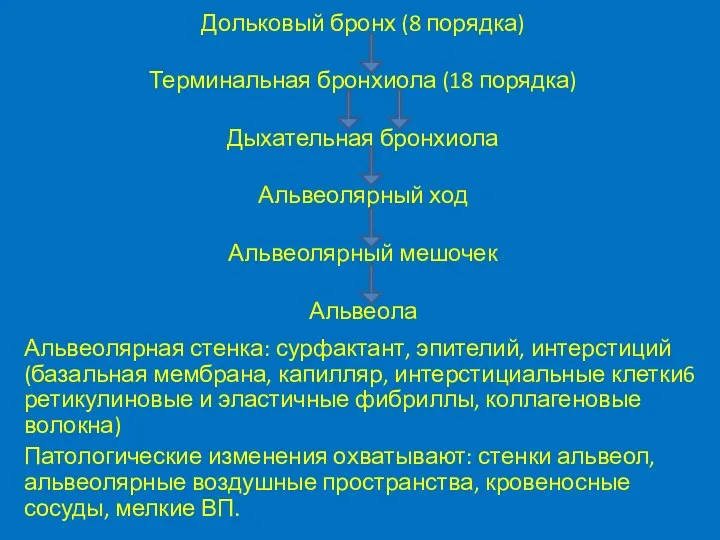 Дольковый бронх (8 порядка)

Терминальная бронхиола (18 порядка)

Дыхательная бронхиола

Альвеолярный ход

Альвеолярный мешочек

Альвеола

Альвеолярная стенка: сурфактант, эпителий, интерстиций (базальная мембрана, капилляр, интерстициальные клетки6 ретикулиновые и эластичные фибриллы, коллагеновые волокна)

Патологические изменения охватывают: стенки альвеол, альвеолярные воздушные пространства, кровеносные сосуды, мелкие ВП.